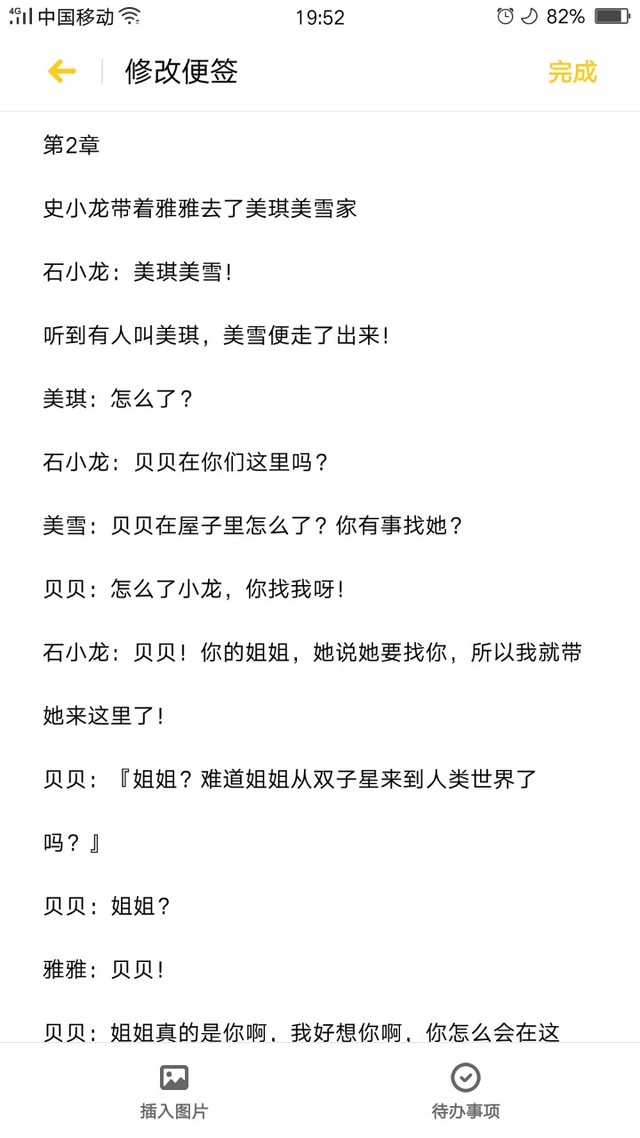 4G 中国移动 19:52 82%

修改便签 完成

第2章

史小龙带着雅雅去了美琪美雪家

石小龙：美琪美雪！

听到有人叫美琪，美雪便走了出来！

美琪：怎么了？

石小龙：贝贝在你们这里吗？

美雪：贝贝在屋子里怎么了？你有事找她？

贝贝：怎么了小龙，你找我呀！

石小龙：贝贝！你的姐姐，她说她要找你，所以我就带她来这里了！

贝贝：『姐姐？难道姐姐从双子星来到人类世界了吗？』

贝贝：姐姐？

雅雅：贝贝！

贝贝：姐姐真的是你啊，我好想你啊，你怎么会在这

插入图片 待办事项